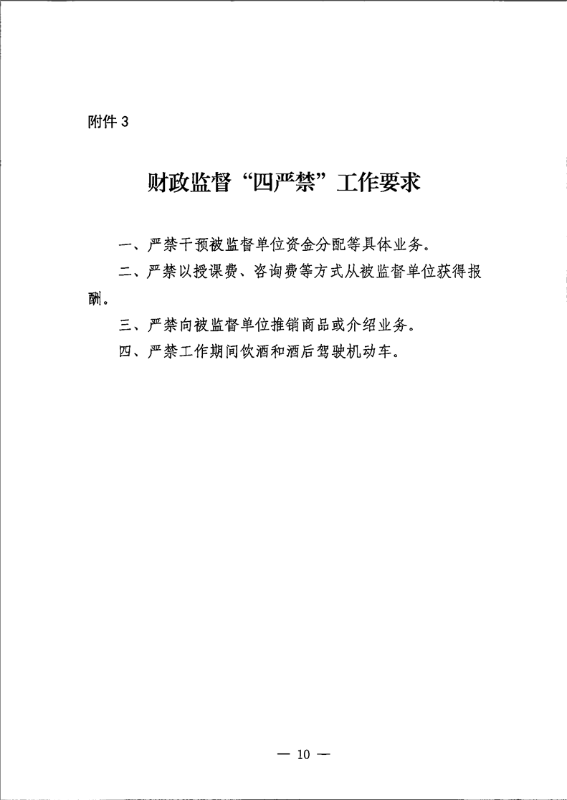 附件 3

财政监督“四严禁”工作要求

一、严禁干预被监督单位资金分配等具体业务。

二、严禁以授课费、咨询费等方式从被监督单位获得报酬。

三、严禁向被监督单位推销商品或介绍业务。

四、严禁工作期间饮酒和酒后驾驶机动车。

— 10 —